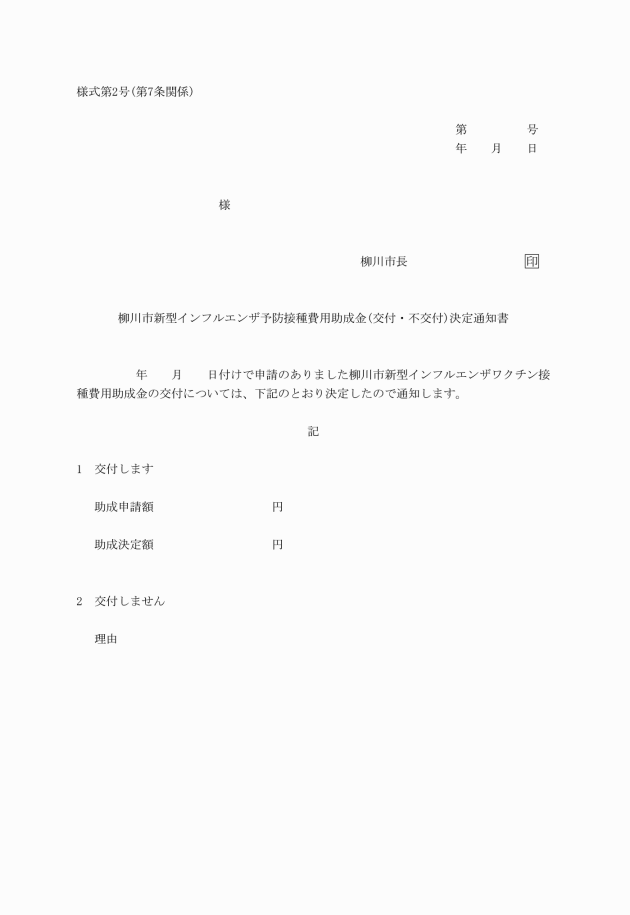 様式第2号(第7条関係)

第　　　　号
年　　月　　日

様

柳川市長　　　　　　　　印

柳川市新型インフルエンザ予防接種費用助成金(交付・不交付)決定通知書

年　　月　　日付けで申請のありました柳川市新型インフルエンザワクチン接種費用助成金の交付については、下記のとおり決定したので通知します。

記

1　交付します

助成申請額　　　　　　　　円

助成決定額　　　　　　　　円

2　交付しません

理由